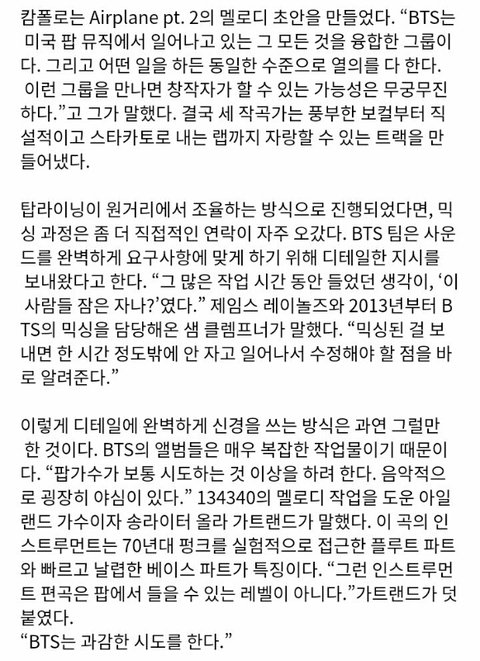 캄폴로는 Airplane pt. 2의 멜로디 초안을 만들었다. “BTS는 미국 팝 뮤직에서 일어나고 있는 그 모든 것을 융합한 그룹이다. 그리고 어떤 일을 하든 동일한 수준으로 열의를 다 한다. 이런 그룹을 만나면 창작자가 할 수 있는 가능성은 무궁무진하다.”고 그가 말했다. 결국 세 작곡가는 풍부한 보컬부터 직설적이고 스타카토로 내는 랩까지 자랑할 수 있는 트랙을 만들어냈다.

탑라이닝이 원거리에서 조율하는 방식으로 진행되었다면, 믹싱 과정은 좀 더 직접적인 연락이 자주 오갔다. BTS 팀은 사운드를 완벽하게 요구사항에 맞게 하기 위해 디테일한 지시를 보내왔다고 한다. “그 많은 작업 시간 동안 들었던 생각이, ‘이 사람들 잠은 자나?’였다.” 제임스 레이놀즈와 2013년부터 BTS의 믹싱을 담당해온 샘 클렘프너가 말했다. “믹싱된 걸 보내면 한 시간 정도밖에 안 자고 일어나서 수정해야 할 점을 바로 알려준다.”

이렇게 디테일에 완벽하게 신경을 쓰는 방식은 과연 그럴만한 것이다. BTS의 앨범들은 매우 복잡한 작업물이기 때문이다. “팝가수가 보통 시도하는 것 이상을 하려 한다. 음악적으로 굉장히 야심이 있다.” 134340의 멜로디 작업을 도운 아일랜드 가수이자 송라이터 올라 가트랜드가 말했다. 이 곡의 인스트루먼트는 70년대 펑크를 실험적으로 접근한 플루트 파트와 빠르고 날렵한 베이스 파트가 특징이다. “그런 인스트루먼트 편곡은 팝에서 들을 수 있는 레벨이 아니다.”가트랜드가 덧붙였다.
“BTS는 과감한 시도를 한다.”